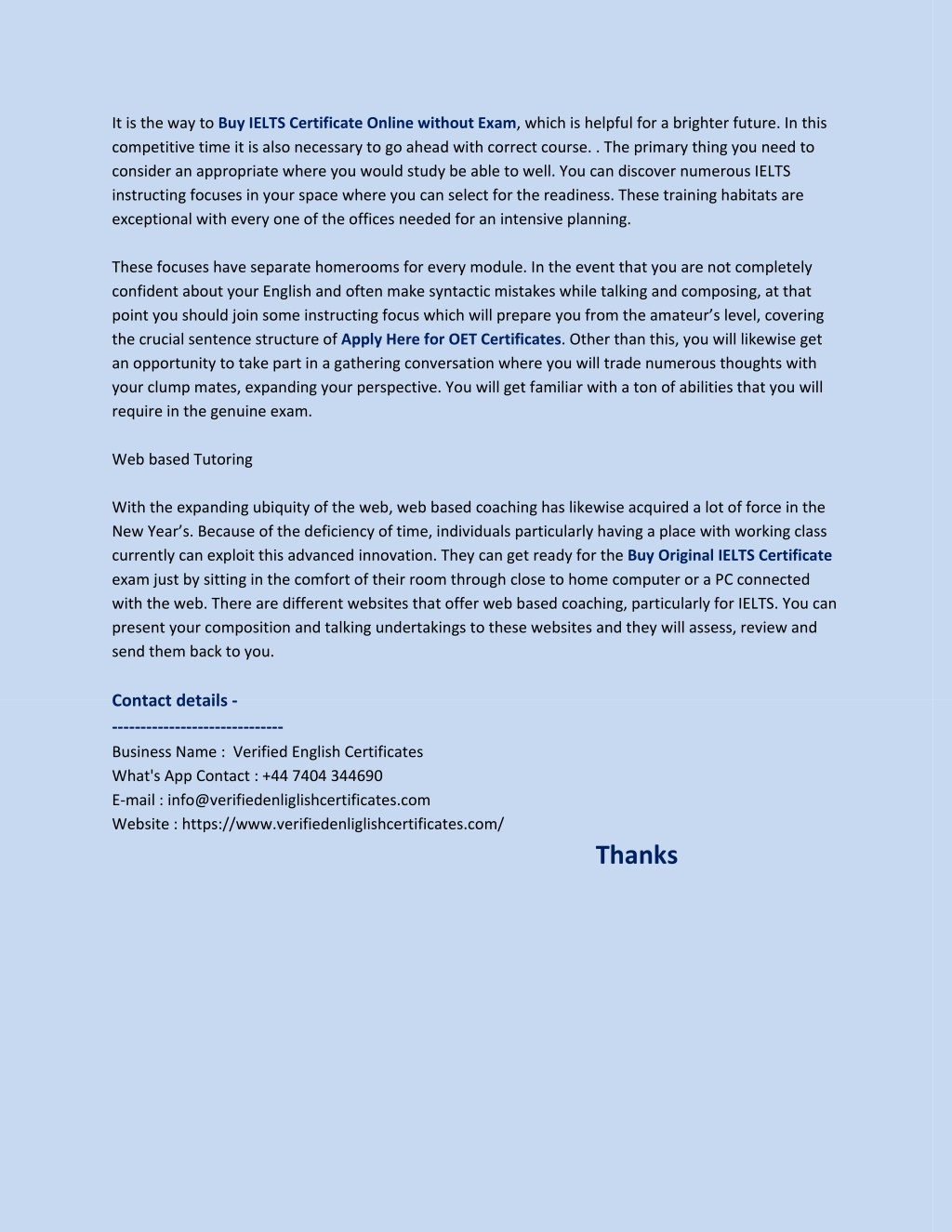 It is the way to Buy IELTS Certificate Online without Exam, which is helpful for a brighter future. In this competitive time it is also necessary to go ahead with correct course. . The primary thing you need to consider an appropriate where you would study be able to well. You can discover numerous IELTS instructing focuses in your space where you can select for the readiness. These training habitats are exceptional with every one of the offices needed for an intensive planning.

These focuses have separate homerooms for every module. In the event that you are not completely confident about your English and often make syntactic mistakes while talking and composing, at that point you should join some instructing focus which will prepare you from the amateur's level, covering the crucial sentence structure of Apply Here for OET Certificates. Other than this, you will likewise get an opportunity to take part in a gathering conversation where you will trade numerous thoughts with your clump mates, expanding your perspective. You will get familiar with a ton of abilities that you will require in the genuine exam.

Web based Tutoring

With the expanding ubiquity of the web, web based coaching has likewise acquired a lot of force in the New Year's. Because of the deficiency of time, individuals particularly having a place with working class currently can exploit this advanced innovation. They can get ready for the Buy Original IELTS Certificate exam just by sitting in the comfort of their room through close to home computer or a PC connected with the web. There are different websites that offer web based coaching, particularly for IELTS. You can present your composition and talking undertakings to these websites and they will assess, review and send them back to you.

Contact details -
-----------------------------
Business Name : Verified English Certificates
What's App Contact : +44 7404 344690
E-mail : info@verifiedenliglishcertificates.com
Website : https://www.verifiedenliglishcertificates.com/

Thanks